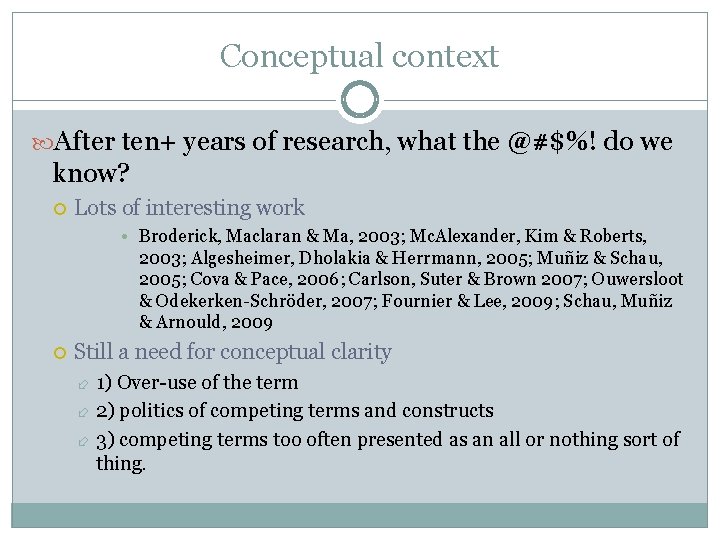 Conceptual context

After ten+ years of research, what the @#$%! do we know?

Lots of interesting work

Broderick, Maclaran & Ma, 2003; McAlexander, Kim & Roberts, 2003; Algesheimer, Dholakia & Herrmann, 2005; Muñiz & Schau, 2005; Cova & Pace, 2006; Carlson, Suter & Brown 2007; Ouwersloot & Odekerken-Schröder, 2007; Fournier & Lee, 2009; Schau, Muñiz & Arnould, 2009

Still a need for conceptual clarity

1) Over-use of the term

2) politics of competing terms and constructs

3) competing terms too often presented as an all or nothing sort of thing.